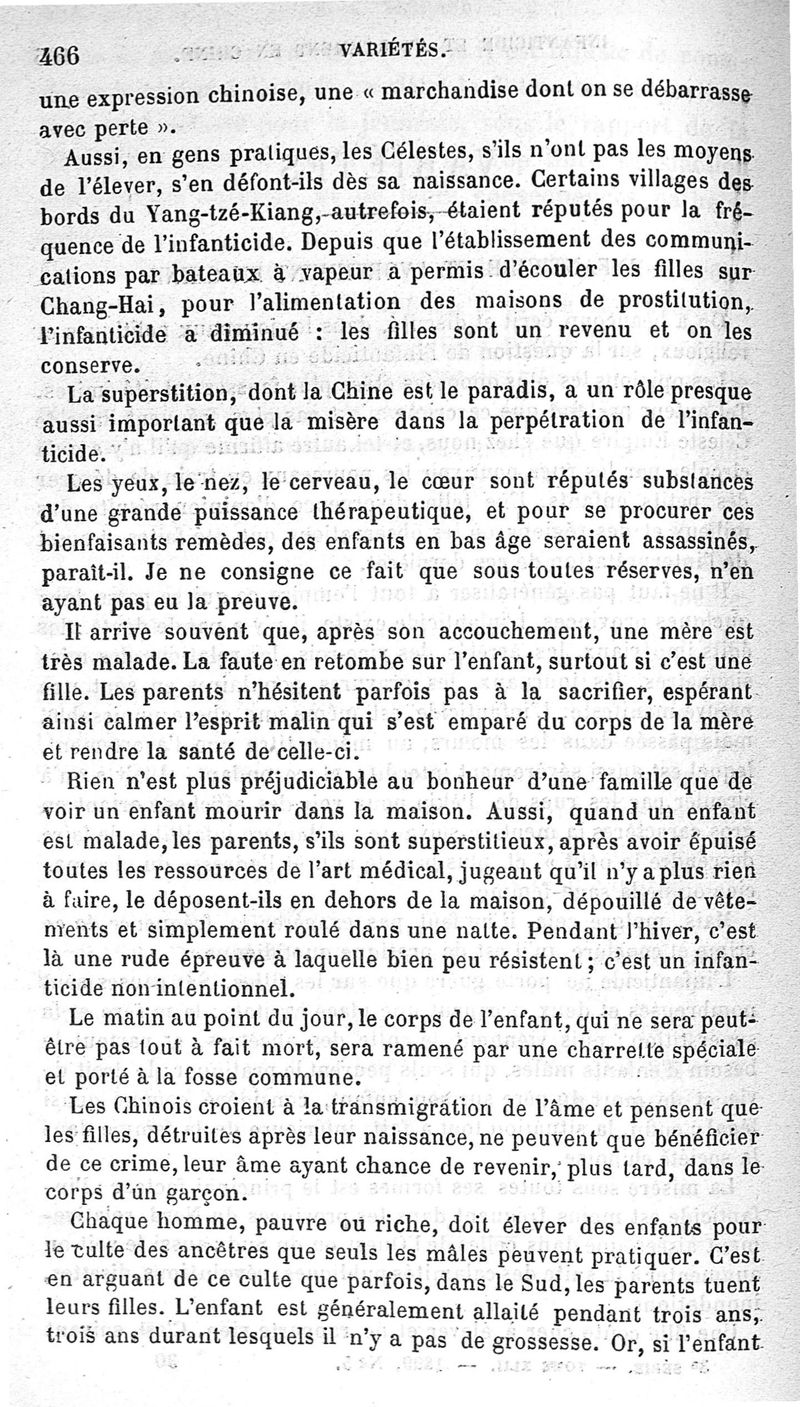 466 VARIÉTÉS.

une expression chinoise, une « marchandise dont on se débarrasse avec perte ».

Aussi, en gens pratiques, les Célestes, s'ils n'ont pas les moyens de l'élever, s'en défont-ils dès sa naissance. Certains villages des bords du Yang-tzé-Kiang, autrefois, étaient réputés pour la fréquence de l'infanticide. Depuis que l'établissement des communications par bateaux à vapeur a permis d'écouler les filles sur Chang-Hai, pour l'alimentation des maisons de prostitution, l'infanticide a diminué : les filles sont un revenu et on les conserve.

La superstition, dont la Chine est le paradis, a un rôle presque aussi important que la misère dans la perpétration de l'infanticide.

Les yeux, le nez, le cerveau, le cœur sont réputés substances d'une grande puissance thérapeutique, et pour se procurer ces bienfaisants remèdes, des enfants en bas âge seraient assassinés, paraît-il. Je ne consigne ce fait que sous toutes réserves, n'en ayant pas eu la preuve.

Il arrive souvent que, après son accouchement, une mère est très malade. La faute en retombe sur l'enfant, surtout si c'est une fille. Les parents n'hésitent parfois pas à la sacrifier, espérant ainsi calmer l'esprit malin qui s'est emparé du corps de la mère et rendre la santé de celle-ci.

Rien n'est plus préjudiciable au bonheur d'une famille que de voir un enfant mourir dans la maison. Aussi, quand un enfant est malade, les parents, s'ils sont superstitieux, après avoir épuisé toutes les ressources de l'art médical, jugeant qu'il n'y a plus rien à faire, le déposent-ils en dehors de la maison, dépouillé de vêtements et simplement roulé dans une natte. Pendant l'hiver, c'est là une rude épreuve à laquelle bien peu résistent ; c'est un infanticide non intentionnel.

Le matin au point du jour, le corps de l'enfant, qui ne sera peut-être pas tout à fait mort, sera ramené par une charrette spéciale et porté à la fosse commune.

Les Chinois croient à la transmigration de l'âme et pensent que les filles, détruites après leur naissance, ne peuvent que bénéficier de ce crime, leur âme ayant chance de revenir, plus tard, dans le corps d'un garçon.

Chaque homme, pauvre ou riche, doit élever des enfants pour le culte des ancêtres que seuls les mâles peuvent pratiquer. C'est en arguant de ce culte que parfois, dans le Sud, les parents tuent leurs filles. L'enfant est généralement allaité pendant trois ans, trois ans durant lesquels il n'y a pas de grossesse. Or, si l'enfant